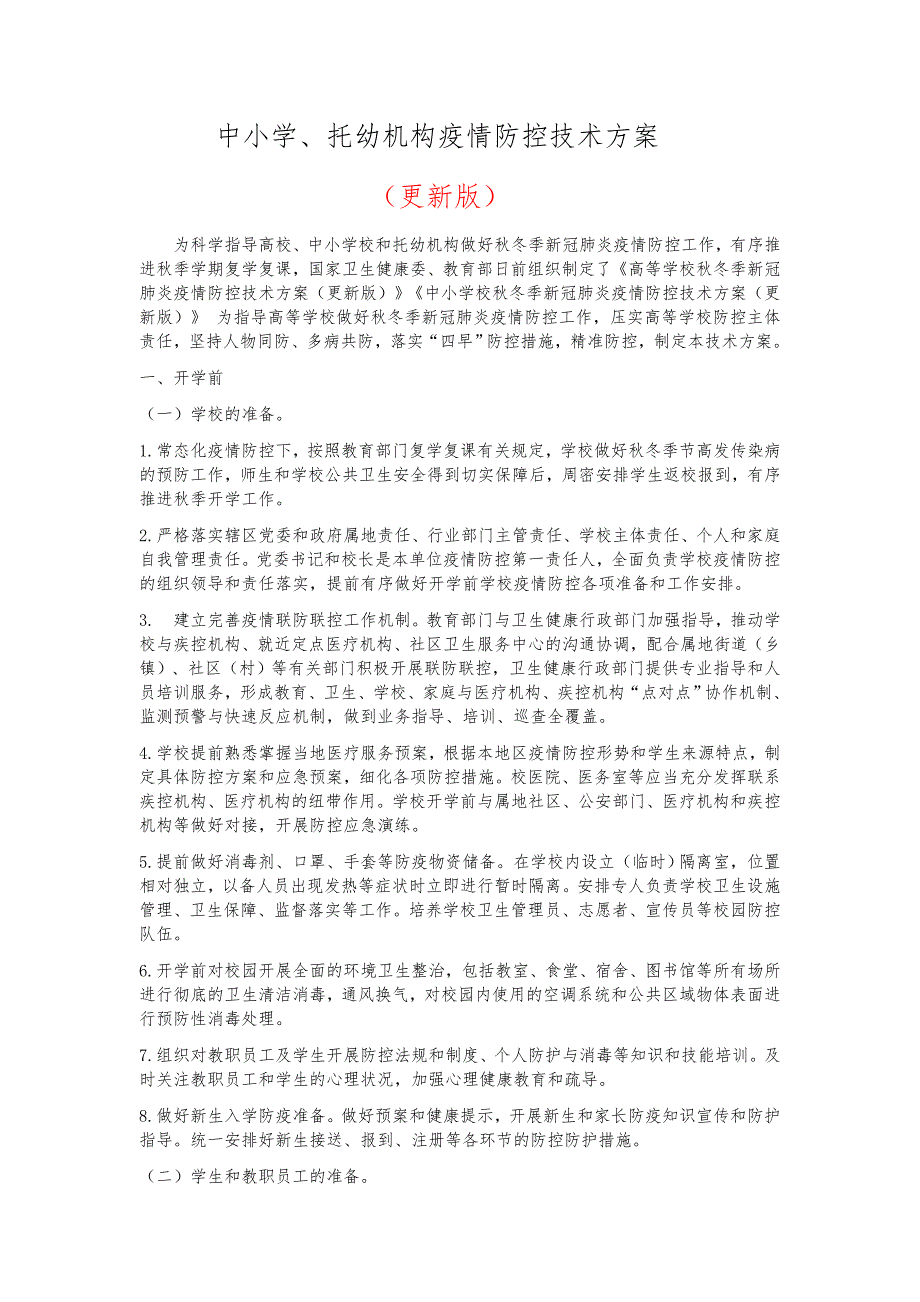 中小学、托幼机构疫情防控技术方案

（更新版）

为科学指导高校、中小学校和托幼机构做好秋冬季新冠肺炎疫情防控工作，有序推进秋季学期复学复课，国家卫生健康委、教育部日前组织制定了《高等学校秋冬季新冠肺炎疫情防控技术方案（更新版）》《中小学校秋冬季新冠肺炎疫情防控技术方案（更新版）》 为指导高等学校做好秋冬季新冠肺炎疫情防控工作，压实高等学校防控主体责任，坚持人物同防、多病共防，落实“四早”防控措施，精准防控，制定本技术方案。

一、开学前

（一）学校的准备。

1.常态化疫情防控下，按照教育部门复学复课有关规定，学校做好秋冬季节高发传染病的预防工作，师生和学校公共卫生安全得到切实保障后，周密安排学生返校报到，有序推进秋季开学工作。

2.严格落实辖区党委和政府属地责任、行业部门主管责任、学校主体责任、个人和家庭自我管理责任。党委书记和校长是本单位疫情防控第一责任人，全面负责学校疫情防控的组织领导和责任落实，提前有序做好开学前学校疫情防控各项准备和工作安排。

3. 建立完善疫情联防联控工作机制。教育部门与卫生健康行政部门加强指导，推动学校与疾控机构、就近定点医疗机构、社区卫生服务中心的沟通协调，配合属地街道（乡镇）、社区（村）等有关部门积极开展联防联控，卫生健康行政部门提供专业指导和人员培训服务，形成教育、卫生、学校、家庭与医疗机构、疾控机构“点对点”协作机制、监测预警与快速反应机制，做到业务指导、培训、巡查全覆盖。

4.学校提前熟悉掌握当地医疗服务预案，根据本地区疫情防控形势和学生来源特点，制定具体防控方案和应急预案，细化各项防控措施。校医院、医务室等应当充分发挥联系疾控机构、医疗机构的纽带作用。学校开学前与属地社区、公安部门、医疗机构和疾控机构等做好对接，开展防控应急演练。

5.提前做好消毒剂、口罩、手套等防疫物资储备。在学校内设立（临时）隔离室，位置相对独立，以备人员出现发热等症状时立即进行暂时隔离。安排专人负责学校卫生设施管理、卫生保障、监督落实等工作。培养学校卫生管理员、志愿者、宣传员等校园防控队伍。

6.开学前对校园开展全面的环境卫生整治，包括教室、食堂、宿舍、图书馆等所有场所进行彻底的卫生清洁消毒，通风换气，对校园内使用的空调系统和公共区域物体表面进行预防性消毒处理。

7.组织对教职员工及学生开展防控法规和制度、个人防护与消毒等知识和技能培训。及时关注教职员工和学生的心理状况，加强心理健康教育和疏导。

8.做好新生入学防疫准备。做好预案和健康提示，开展新生和家长防疫知识宣传和防护指导。统一安排好新生接送、报到、注册等各环节的防控防护措施。

（二）学生和教职员工的准备。